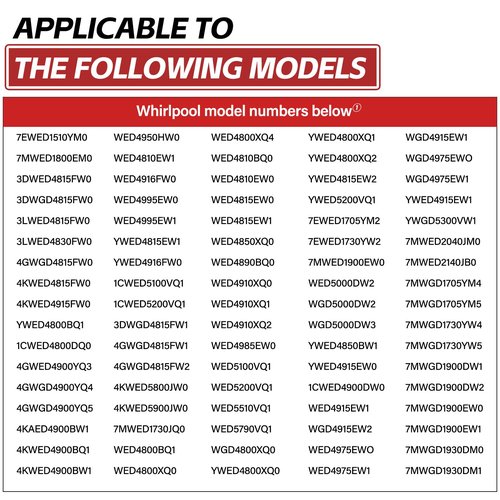 APPLICABLE TO

THE FOLLOWING MODELS

Whirlpool model numbers below$^{①}$

7EWED1510YM0
7MWED1800EM0
3DWED4815FW0
3DWGD4815FW0
3LWED4815FW0
3LWED4830FW0
4GWGD4815FW0
4KWED4815FW0
4KWED4915FW0
YWED4800BQ1
1CWED4800DQ0
4GWED4900YQ3
4GWGD4900YQ4
4GWGD4900YQ5
4KAED4900BW1
4KWED4900BQ1
4KWED4900BW1

WED4950HW0
WED4810EW1
WED4916FW0
WED4995EW0
WED4995EW1
YWED4815EW1
YWED4916FW0
1CWED5100VQ1
1CWED5200VQ1
3DWGD4815FW1
4GWGD4815FW1
4GWGD4815FW2
4KWED5800JW0
4KWED5900JW0
7MWED1730JQ0
WED4800BQ1
WED4800XQ0

WED4800XQ4
WED4810BQ0
WED4810EW0
WED4815EW0
WED4815EW1
WED4850XQ0
WED4890BQ0
WED4910XQ0
WED4910XQ1
WED4910XQ2
WED4985EW0
WED5100VQ1
WED5200VQ1
WED5510VQ1
WED5790VQ1
WGD4800XQ0
YWED4800XQ0

YWED4800XQ1
YWED4800XQ2
YWED4815EW2
YWED5200VQ1
7EWED1705YM2
7EWED1730YW2
7MWED1900EW0
WED5000DW2
WGD5000DW2
WGD5000DW3
YWED4850BW1
YWED4915EW0
1CWED4900DW0
WED4915EW1
WGD4915EW2
WED4975EWO
WED4975EW1

WGD4915EW1
WGD4975EWO
WGD4975EW1
YWED4915EW1
YWGD5300VW1
7MWED2040JM0
7MWED2140JB0
7MWGD1705YM4
7MWGD1705YM5
7MWGD1730YW4
7MWGD1730YW5
7MWGD1900DW1
7MWGD1900DW2
7MWGD1900EW0
7MWGD1900EW1
7MWGD1930DM0
7MWGD1930DM1